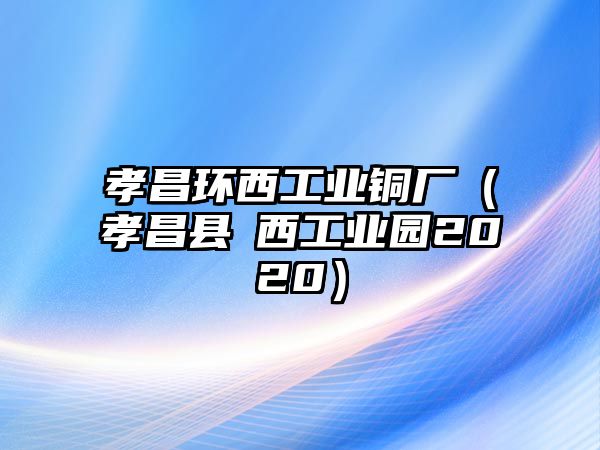 孝昌环西工业铜厂（孝昌县 西工业园2020）